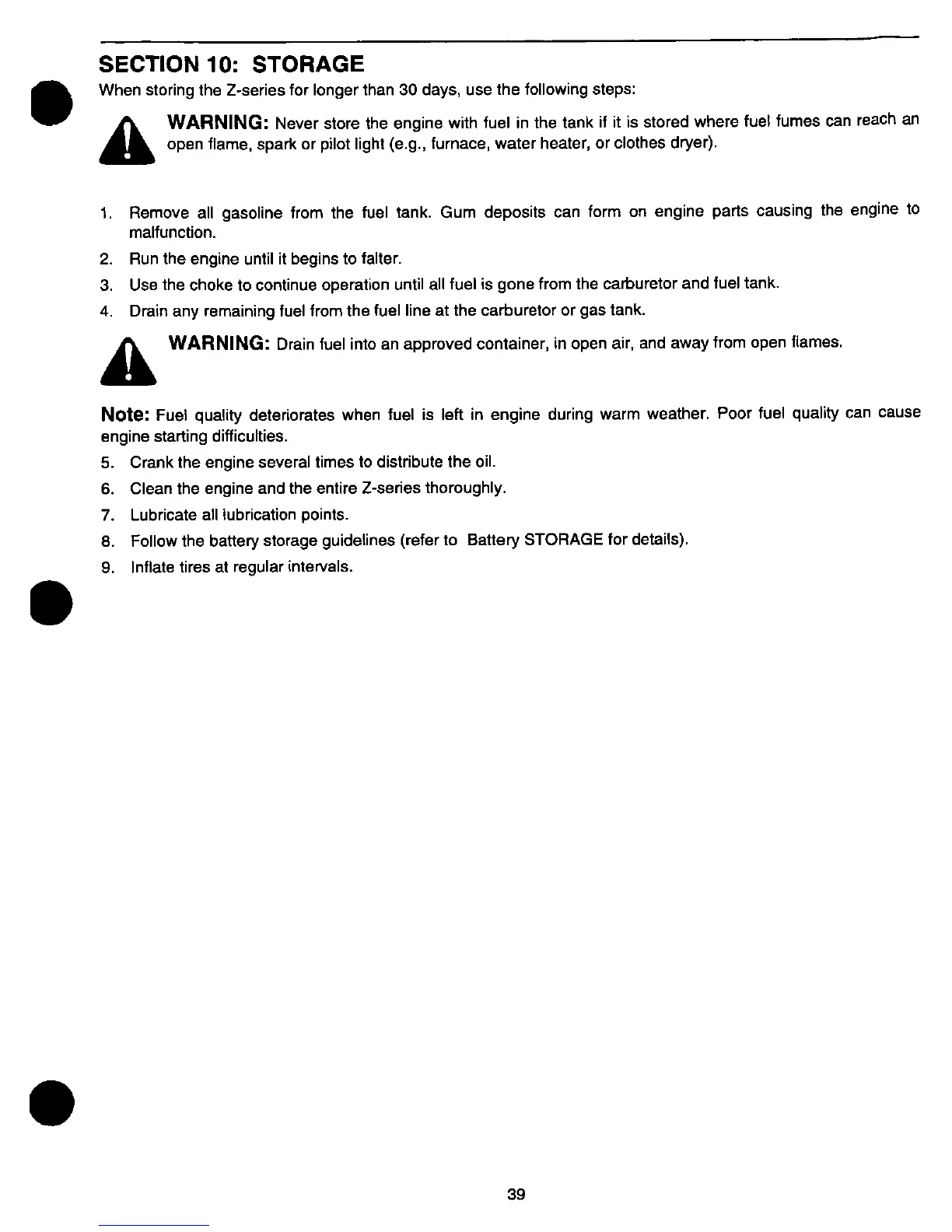 SECTION 10: STORAGE

When storing the Z-series for longer than 30 days, use the following steps:

WARNING: Never store the engine with fuel in the tank if it is stored where fuel fumes can reach an open flame, spark or pilot light (e.g., furnace, water heater, or clothes dryer).

1. Remove all gasoline from the fuel tank. Gum deposits can form on engine parts causing the engine to malfunction.
2. Run the engine until it begins to falter.
3. Use the choke to continue operation until all fuel is gone from the carburetor and fuel tank.
4. Drain any remaining fuel from the fuel line at the carburetor or gas tank.

WARNING: Drain fuel into an approved container, in open air, and away from open flames.

Note: Fuel quality deteriorates when fuel is left in engine during warm weather. Poor fuel quality can cause engine starting difficulties.

5. Crank the engine several times to distribute the oil.
6. Clean the engine and the entire Z-series thoroughly.
7. Lubricate all lubrication points.
8. Follow the battery storage guidelines (refer to Battery STORAGE for details).
9. Inflate tires at regular intervals.

39